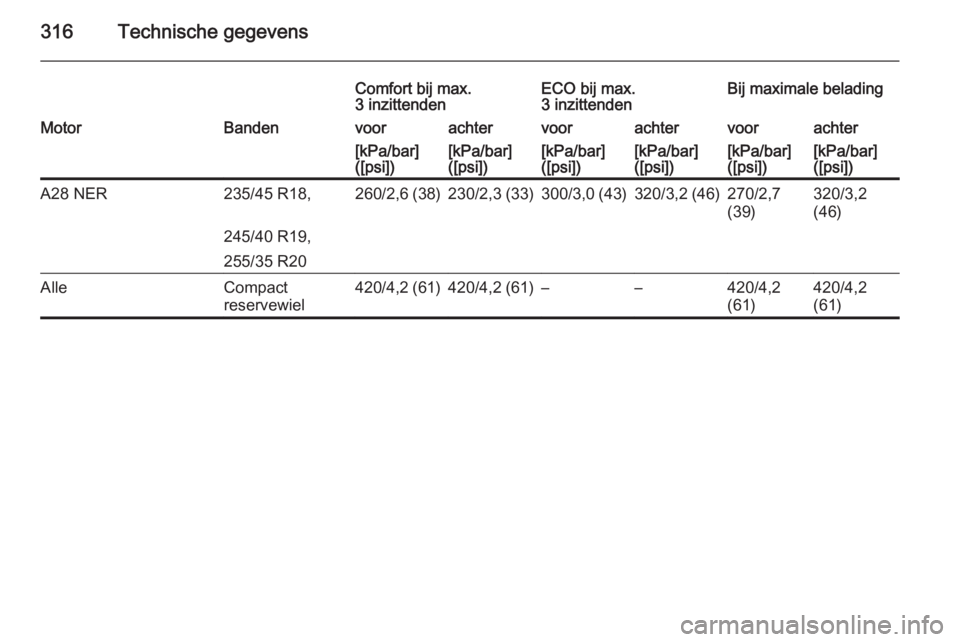 316 Technische gegevens

| | | Comfort bij max. 3 inzittenden | | ECO bij max. 3 inzittenden | | Bij maximale belading | |
|---|---|---|---|---|---|---|---|
| Motor | Banden | voor | achter | voor | achter | voor | achter |
| | | [kPa/bar] ([psi]) | [kPa/bar] ([psi]) | [kPa/bar] ([psi]) | [kPa/bar] ([psi]) | [kPa/bar] ([psi]) | [kPa/bar] ([psi]) |
| A28 NER | 235/45 R18, 245/40 R19, 255/35 R20 | 260/2,6 (38) | 230/2,3 (33) | 300/3,0 (43) | 320/3,2 (46) | 270/2,7 (39) | 320/3,2 (46) |
| Alle | Compact reservewiel | 420/4,2 (61) | 420/4,2 (61) | – | – | 420/4,2 (61) | 420/4,2 (61) |

carmanualsonline.info